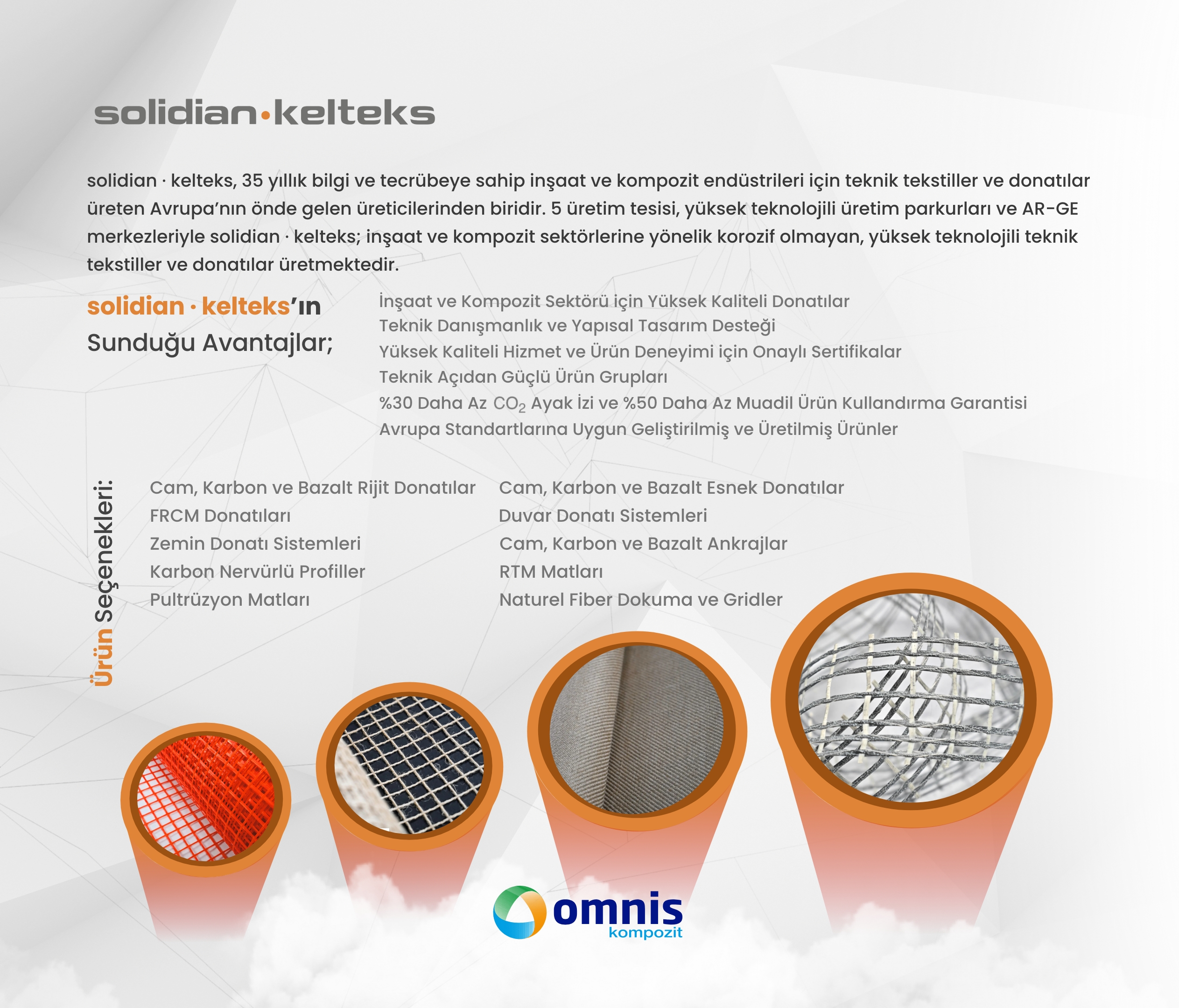 solidian·kelteks

solidian · kelteks, 35 yıllık bilgi ve tecrübeye sahip inşaat ve kompozit endüstrileri için teknik tekstiller ve donatılar üreten Avrupa'nın önde gelen üreticilerinden biridir. 5 üretim tesisi, yüksek teknolojili üretim parkurları ve AR-GE merkezleriyle solidian · kelteks; inşaat ve kompozit sektörlerine yönelik korozif olmayan, yüksek teknolojili teknik tekstiller ve donatılar üretmektedir.

solidian · kelteks'ın
Sunduğu Avantajlar;

İnşaat ve Kompozit Sektörü için Yüksek Kaliteli Donatılar
Teknik Danışmanlık ve Yapısal Tasarım Desteği
Yüksek Kaliteli Hizmet ve Ürün Deneyimi için Onaylı Sertifikalar
Teknik Açıdan Güçlü Ürün Grupları
%30 Daha Az $CO_2$ Ayak İzi ve %50 Daha Az Muadil Ürün Kullandırma Garantisi
Avrupa Standartlarına Uygun Geliştirilmiş ve Üretilmiş Ürünler

Ürün Seçenekleri:

Cam, Karbon ve Bazalt Rijit Donatılar
FRCM Donatıları
Zemin Donatı Sistemleri
Karbon Nervürlü Profiller
Pultrüzyon Matları

Cam, Karbon ve Bazalt Esnek Donatılar
Duvar Donatı Sistemleri
Cam, Karbon ve Bazalt Ankrajlar
RTM Matları
Naturel Fiber Dokuma ve Gridler

omnis
kompozit